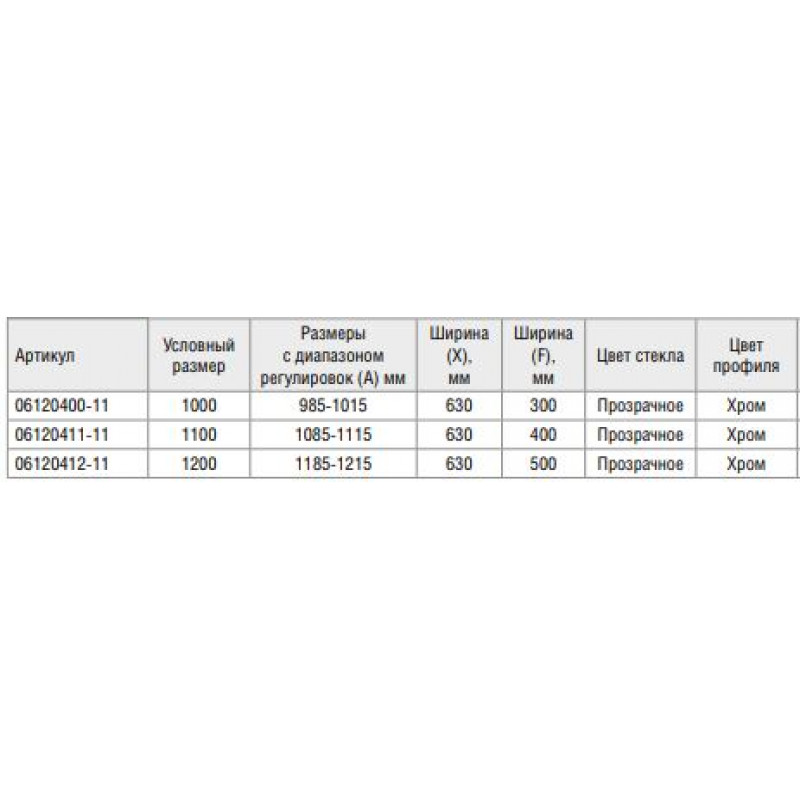 | Артикул | Условный размер | Размеры с диапазоном регулировок (А) мм | Ширина (X), мм | Ширина (F), мм | Цвет стекла | Цвет профиля |
|---|---|---|---|---|---|---|
| 06120400-11 | 1000 | 985-1015 | 630 | 300 | Прозрачное | Хром |
| 06120411-11 | 1100 | 1085-1115 | 630 | 400 | Прозрачное | Хром |
| 06120412-11 | 1200 | 1185-1215 | 630 | 500 | Прозрачное | Хром |